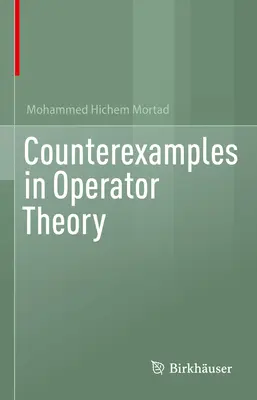 Mohammed Hichem Mortad

Counterexamples in Operator Theory

Birkhäuser